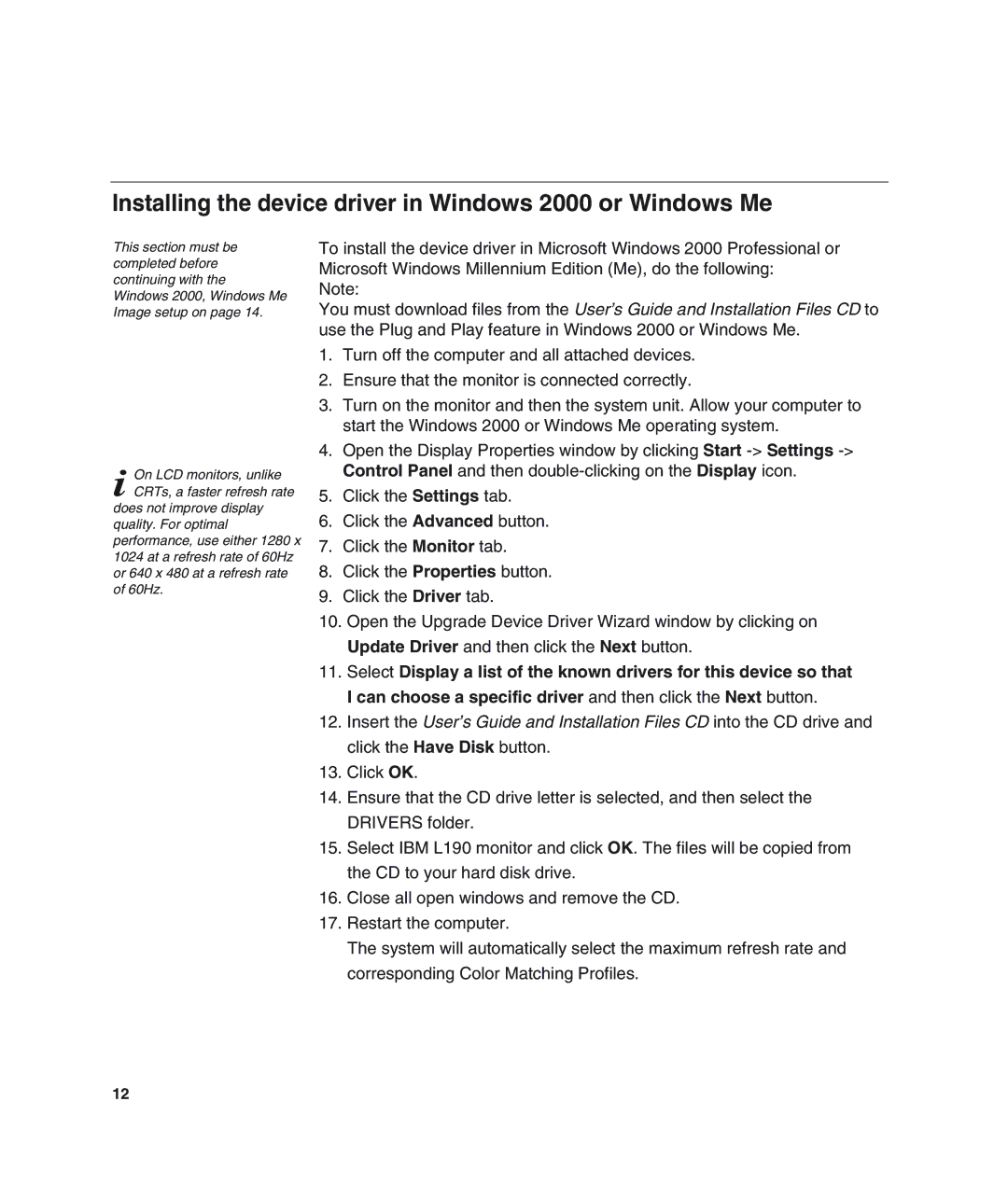 Installing the device driver in Windows 2000 or Windows Me

This section must be completed before continuing with the Windows 2000, Windows Me Image setup on page 14.

i On LCD monitors, unlike CRTs, a faster refresh rate does not improve display quality. For optimal performance, use either 1280 x 1024 at a refresh rate of 60Hz or 640 x 480 at a refresh rate of 60Hz.

To install the device driver in Microsoft Windows 2000 Professional or Microsoft Windows Millennium Edition (Me), do the following:
Note:
You must download files from the User's Guide and Installation Files CD to use the Plug and Play feature in Windows 2000 or Windows Me.

1. Turn off the computer and all attached devices.
2. Ensure that the monitor is connected correctly.
3. Turn on the monitor and then the system unit. Allow your computer to start the Windows 2000 or Windows Me operating system.
4. Open the Display Properties window by clicking Start -> Settings -> Control Panel and then double-clicking on the Display icon.
5. Click the Settings tab.
6. Click the Advanced button.
7. Click the Monitor tab.
8. Click the Properties button.
9. Click the Driver tab.
10. Open the Upgrade Device Driver Wizard window by clicking on Update Driver and then click the Next button.
11. Select Display a list of the known drivers for this device so that I can choose a specific driver and then click the Next button.
12. Insert the User's Guide and Installation Files CD into the CD drive and click the Have Disk button.
13. Click OK.
14. Ensure that the CD drive letter is selected, and then select the DRIVERS folder.
15. Select IBM L190 monitor and click OK. The files will be copied from the CD to your hard disk drive.
16. Close all open windows and remove the CD.
17. Restart the computer.
The system will automatically select the maximum refresh rate and corresponding Color Matching Profiles.

12